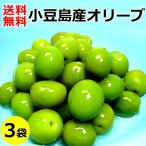 送料無料
小豆島産オリーブ
3袋